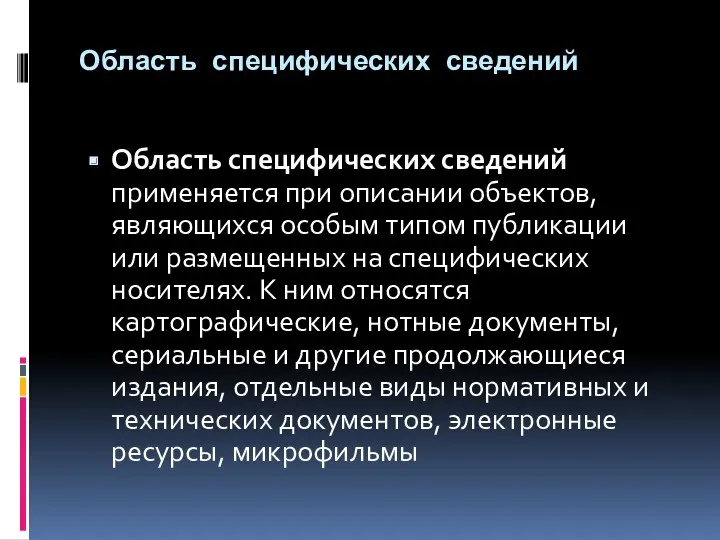 Область специфических сведений

Область специфических сведений применяется при описании объектов, являющихся особым типом публикации или размещенных на специфических носителях. К ним относятся картографические, нотные документы, сериальные и другие продолжающиеся издания, отдельные виды нормативных и технических документов, электронные ресурсы, микрофильмы